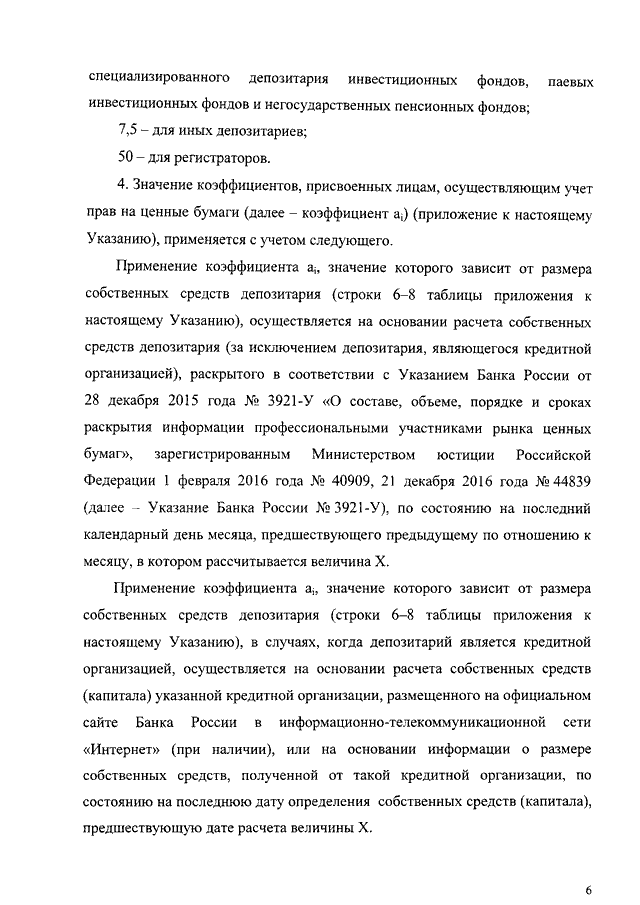 специализированного депозитария инвестиционных фондов, паевых инвестиционных фондов и негосударственных пенсионных фондов;

7,5 – для иных депозитариев;

50 – для регистраторов.

4. Значение коэффициентов, присвоенных лицам, осуществляющим учет прав на ценные бумаги (далее – коэффициент $a_i$) (приложение к настоящему Указанию), применяется с учетом следующего.

Применение коэффициента $a_i$, значение которого зависит от размера собственных средств депозитария (строки 6–8 таблицы приложения к настоящему Указанию), осуществляется на основании расчета собственных средств депозитария (за исключением депозитария, являющегося кредитной организацией), раскрытого в соответствии с Указанием Банка России от 28 декабря 2015 года № 3921-У «О составе, объеме, порядке и сроках раскрытия информации профессиональными участниками рынка ценных бумаг», зарегистрированным Министерством юстиции Российской Федерации 1 февраля 2016 года № 40909, 21 декабря 2016 года № 44839 (далее – Указание Банка России № 3921-У), по состоянию на последний календарный день месяца, предшествующего предыдущему по отношению к месяцу, в котором рассчитывается величина X.

Применение коэффициента $a_i$, значение которого зависит от размера собственных средств депозитария (строки 6–8 таблицы приложения к настоящему Указанию), в случаях, когда депозитарий является кредитной организацией, осуществляется на основании расчета собственных средств (капитала) указанной кредитной организации, размещенного на официальном сайте Банка России в информационно-телекоммуникационной сети «Интернет» (при наличии), или на основании информации о размере собственных средств, полученной от такой кредитной организации, по состоянию на последнюю дату определения собственных средств (капитала), предшествующую дате расчета величины X.

6